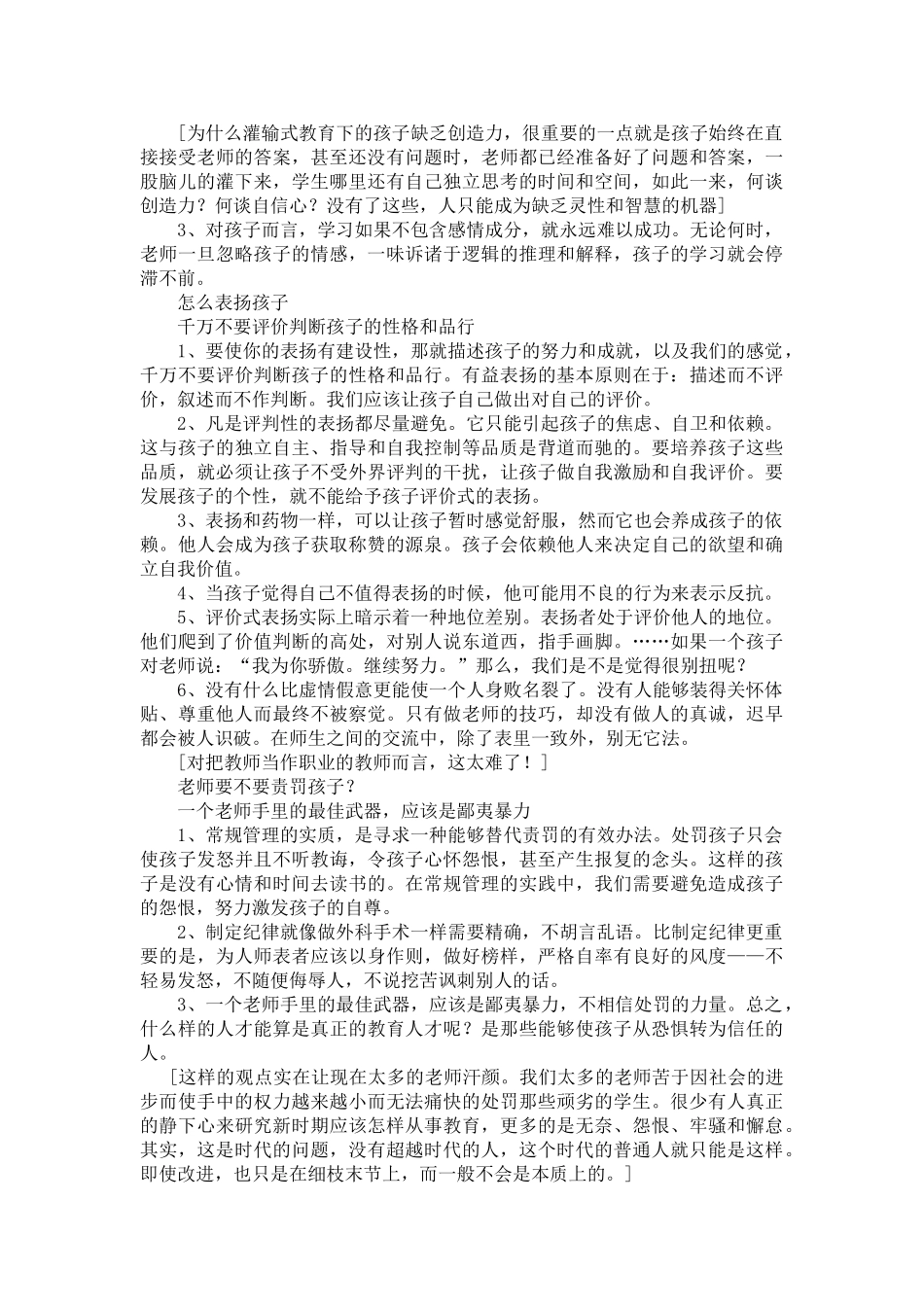 [为什么灌输式教育下的孩子缺乏创造力，很重要的一点就是孩子始终在直接接受老师的答案，甚至还没有问题时，老师都已经准备好了问题和答案，一股脑儿的灌下来，学生哪里还有自己独立思考的时间和空间，如此一来，何谈创造力？何谈自信心？没有了这些，人只能成为缺乏灵性和智慧的机器]

3、对孩子而言，学习如果不包含感情成分，就永远难以成功。无论何时，老师一旦忽略孩子的情感，一味诉诸于逻辑的推理和解释，孩子的学习就会停滞不前。

怎么表扬孩子

千万不要评价判断孩子的性格和品行

1、要使你的表扬有建设性，那就描述孩子的努力和成就，以及我们的感觉，千万不要评价判断孩子的性格和品行。有益表扬的基本原则在于：描述而不评价，叙述而不作判断。我们应该让孩子自己做出对自己的评价。

2、凡是评判性的表扬都尽量避免。它只能引起孩子的焦虑、自卫和依赖。这与孩子的独立自主、指导和自我控制等品质是背道而驰的。要培养孩子这些品质，就必须让孩子不受外界评判的干扰，让孩子做自我激励和自我评价。要发展孩子的个性，就不能给予孩子评价式的表扬。

3、表扬和药物一样，可以让孩子暂时感觉舒服，然而它也会养成孩子的依赖。他人会成为孩子获取称赞的源泉。孩子会依赖他人来决定自己的欲望和确立自我价值。

4、当孩子觉得自己不值得表扬的时候，他可能用不良的行为来表示反抗。

5、评价式表扬实际上暗示着一种地位差别。表扬者处于评价他人的地位。他们爬到了价值判断的高处，对别人说东道西，指手画脚。……如果一个孩子对老师说：“我为你骄傲。继续努力。”那么，我们是不是觉得很别扭呢？

6、没有什么比虚情假意更能使一个人身败名裂了。没有人能够装得关怀体贴、尊重他人而最终不被察觉。只有做老师的技巧，却没有做人的真诚，迟早都会被人识破。在师生之间的交流中，除了表里一致外，别无它法。

[对把教师当作职业的教师而言，这太难了！]

老师要不要责罚孩子？

一个老师手里的最佳武器，应该是鄙夷暴力

1、常规管理的实质，是寻求一种能够替代责罚的有效办法。处罚孩子只会使孩子发怒并且不听教诲，令孩子心怀怨恨，甚至产生报复的念头。这样的孩子是没有心情和时间去读书的。在常规管理的实践中，我们需要避免造成孩子的怨恨，努力激发孩子的自尊。

2、制定纪律就像做外科手术一样需要精确，不胡言乱语。比制定纪律更重要的是，为人师表者应该以身作则，做好榜样，严格自率有良好的风度——不轻易发怒，不随便侮辱人，不说挖苦讽刺别人的话。

3、一个老师手里的最佳武器，应该是鄙夷暴力，不相信处罚的力量。总之，什么样的人才能算是真正的教育人才呢？是那些能够使孩子从恐惧转为信任的人。

[这样的观点实在让现在太多的老师汗颜。我们太多的老师苦于因社会的进步而使手中的权力越来越小而无法痛快的处罚那些顽劣的学生。很少有人真正的静下心来研究新时期应该怎样从事教育，更多的是无奈、怨恨、牢骚和懈怠。其实，这是时代的问题，没有超越时代的人，这个时代的普通人就只能是这样。即使改进，也只是在细枝末节上，而一般不会是本质上的。]